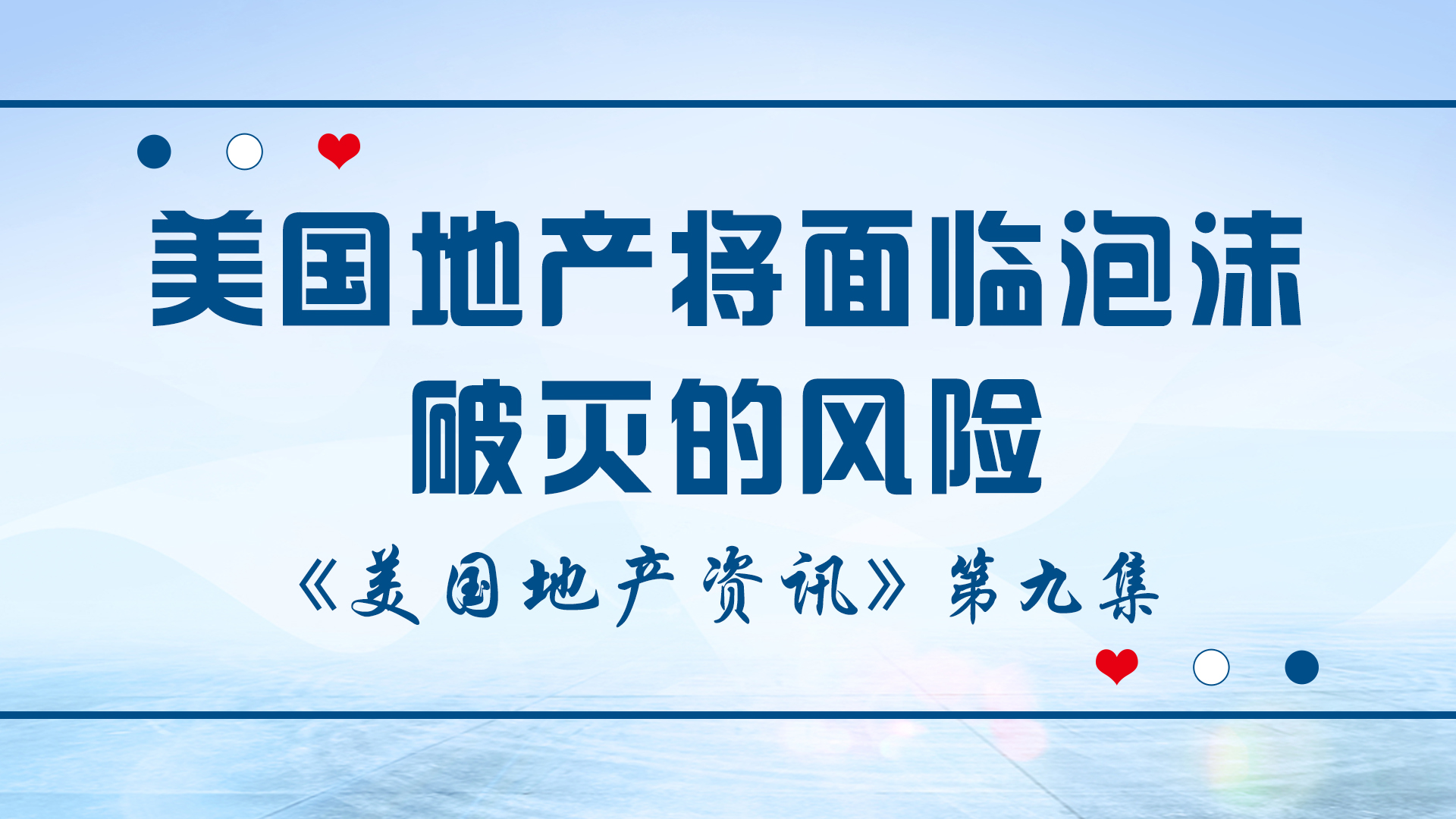 美国地产将面临泡沫破灭的风险

《美国地产资讯》第九集